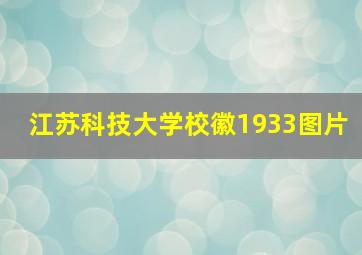 江苏科技大学校徽1933图片